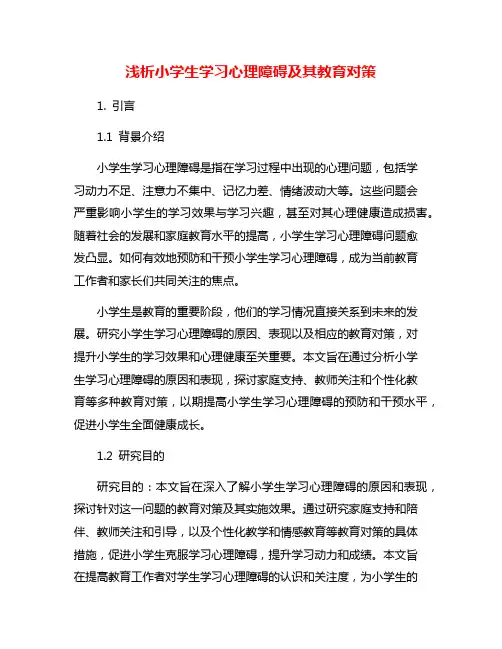 浅析小学生学习心理障碍及其教育对策

1. 引言

1.1 背景介绍

小学生学习心理障碍是指在学习过程中出现的心理问题，包括学习动力不足、注意力不集中、记忆力差、情绪波动大等。这些问题会严重影响小学生的学习效果与学习兴趣，甚至对其心理健康造成损害。随着社会的发展和家庭教育水平的提高，小学生学习心理障碍问题愈发凸显。如何有效地预防和干预小学生学习心理障碍，成为当前教育工作者和家长们共同关注的焦点。

小学生是教育的重要阶段，他们的学习情况直接关系到未来的发展。研究小学生学习心理障碍的原因、表现以及相应的教育对策，对提升小学生的学习效果和心理健康至关重要。本文旨在通过分析小学生学习心理障碍的原因和表现，探讨家庭支持、教师关注和个性化教育等多种教育对策，以期提高小学生学习心理障碍的预防和干预水平，促进小学生全面健康成长。

1.2 研究目的

研究目的：本文旨在深入了解小学生学习心理障碍的原因和表现，探讨针对这一问题的教育对策及其实施效果。通过研究家庭支持和陪伴、教师关注和引导，以及个性化教学和情感教育等教育对策的具体措施，促进小学生克服学习心理障碍，提升学习动力和成绩。本文旨在提高教育工作者对学生学习心理障碍的认识和关注度，为小学生的